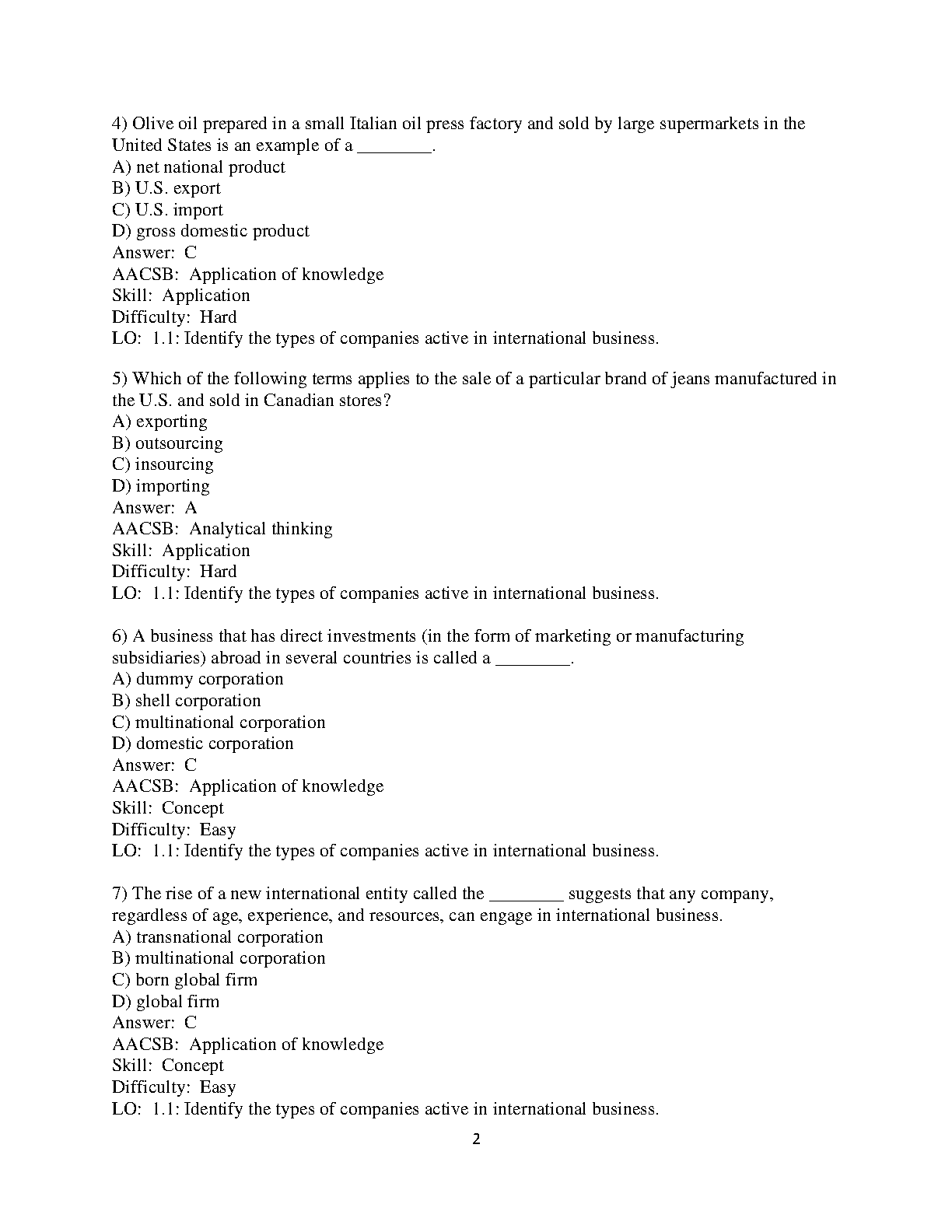 4) Olive oil prepared in a small Italian oil press factory and sold by large supermarkets in the United States is an example of a ________.
A) net national product
B) U.S. export
C) U.S. import
D) gross domestic product
Answer: C
AACSB: Application of knowledge
Skill: Application
Difficulty: Hard
LO: 1.1: Identify the types of companies active in international business.

5) Which of the following terms applies to the sale of a particular brand of jeans manufactured in the U.S. and sold in Canadian stores?
A) exporting
B) outsourcing
C) insourcing
D) importing
Answer: A
AACSB: Analytical thinking
Skill: Application
Difficulty: Hard
LO: 1.1: Identify the types of companies active in international business.

6) A business that has direct investments (in the form of marketing or manufacturing subsidiaries) abroad in several countries is called a ________.
A) dummy corporation
B) shell corporation
C) multinational corporation
D) domestic corporation
Answer: C
AACSB: Application of knowledge
Skill: Concept
Difficulty: Easy
LO: 1.1: Identify the types of companies active in international business.

7) The rise of a new international entity called the ________ suggests that any company, regardless of age, experience, and resources, can engage in international business.
A) transnational corporation
B) multinational corporation
C) born global firm
D) global firm
Answer: C
AACSB: Application of knowledge
Skill: Concept
Difficulty: Easy
LO: 1.1: Identify the types of companies active in international business.

2